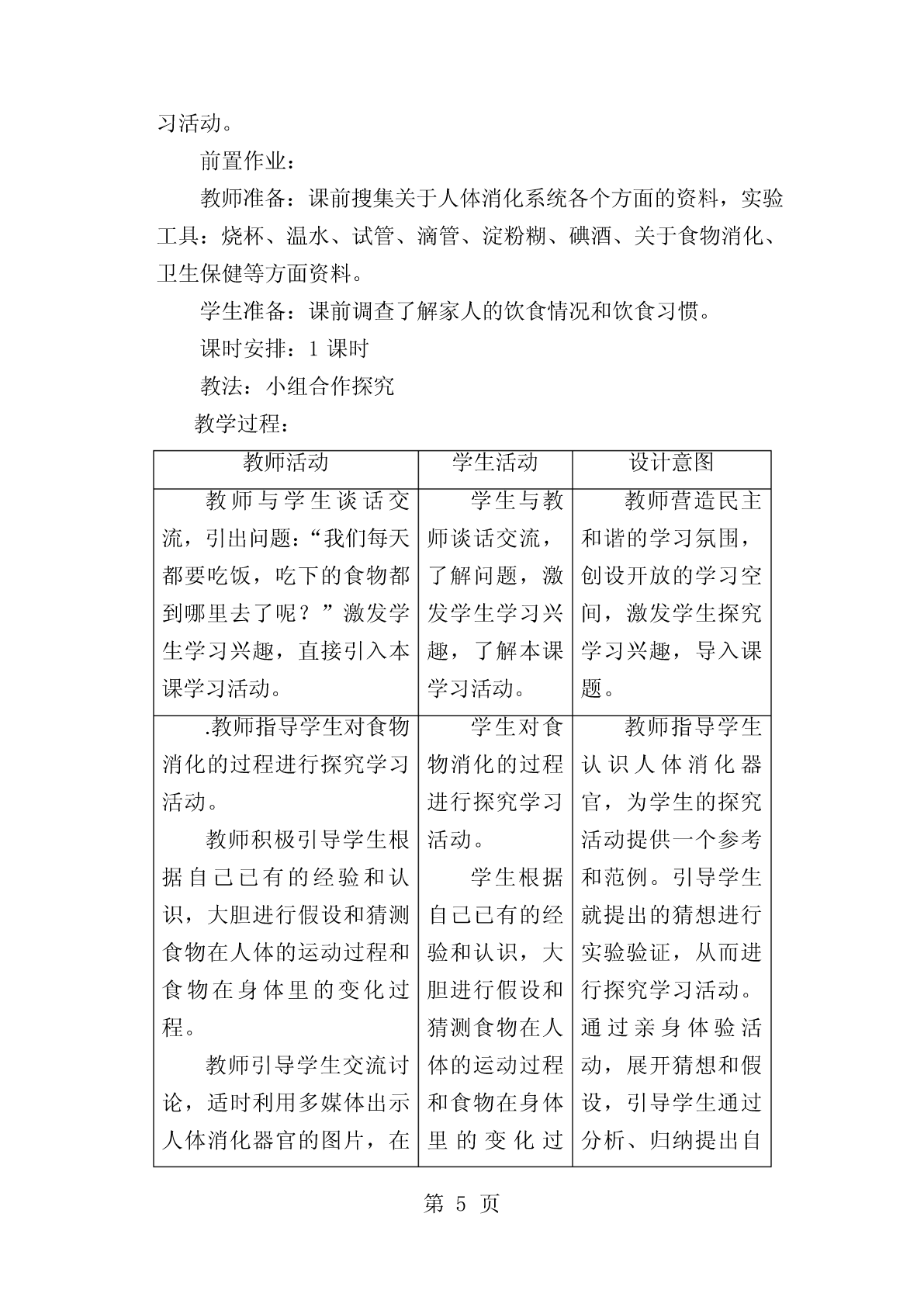 习活动。

前置作业：

教师准备：课前搜集关于人体消化系统各个方面的资料，实验工具：烧杯、温水、试管、滴管、淀粉糊、碘酒、关于食物消化、卫生保健等方面资料。

学生准备：课前调查了解家人的饮食情况和饮食习惯。

课时安排：1 课时

教法：小组合作探究

教学过程：

| 教师活动 | 学生活动 | 设计意图 |
|---|---|---|
| 教师与学生谈话交流，引出问题：“我们每天都要吃饭，吃下的食物都到哪里去了呢？”激发学生学习兴趣，直接引入本课学习活动。 | 学生与教师谈话交流，了解问题，激发学生学习兴趣，了解本课学习活动。 | 教师营造民主和谐的学习氛围，创设开放的学习空间，激发学生探究学习兴趣，导入课题。 |
| .教师指导学生对食物消化的过程进行探究学习活动。<br>教师积极引导学生根据自己已有的经验和认识，大胆进行假设和猜测食物在人体的运动过程和食物在身体里的变化过程。<br>教师引导学生交流讨论，适时利用多媒体出示人体消化器官的图片，在 | 学生对食物消化的过程进行探究学习活动。<br>学生根据自己已有的经验和认识，大胆进行假设和猜测食物在人体的运动过程和食物在身体里的变化过 | 教师指导学生认识人体消化器官，为学生的探究活动提供一个参考和范例。引导学生就提出的猜想进行实验验证，从而进行探究学习活动。通过亲身体验活动，展开猜想和假设，引导学生通过分析、归纳提出自 |

第 5 页